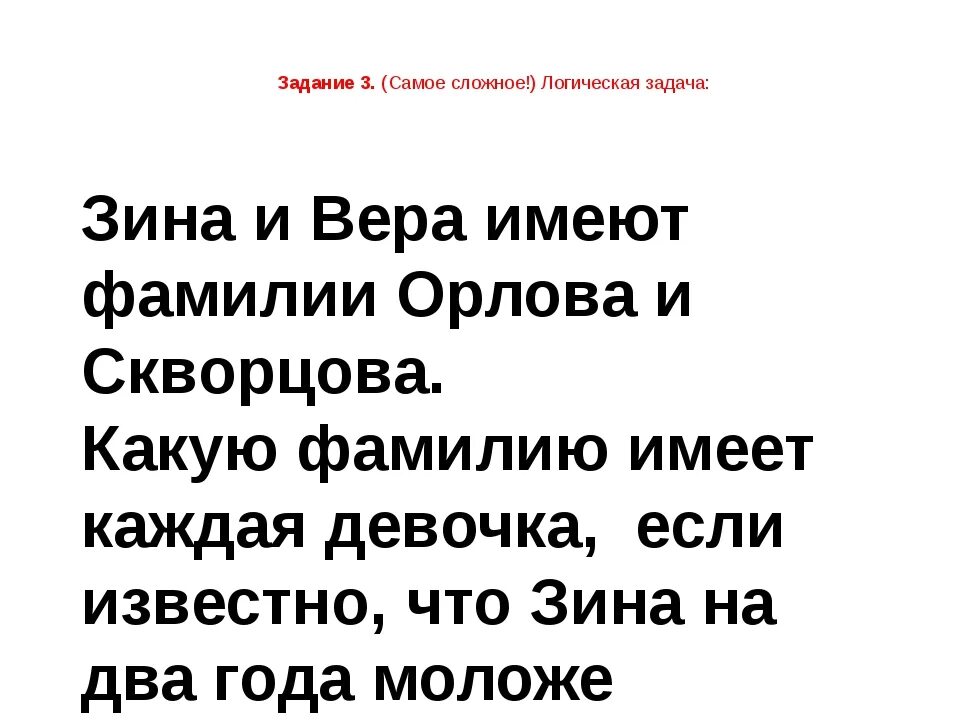 Задание 3. (Самое сложное!) Логическая задача:

Зина и Вера имеют фамилии Орлова и Скворцова.

Какую фамилию имеет каждая девочка, если известно, что Зина на два года моложе